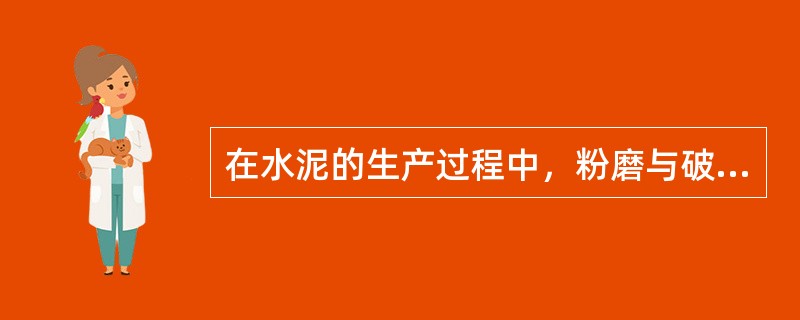 在水泥的生产过程中，粉磨与破...